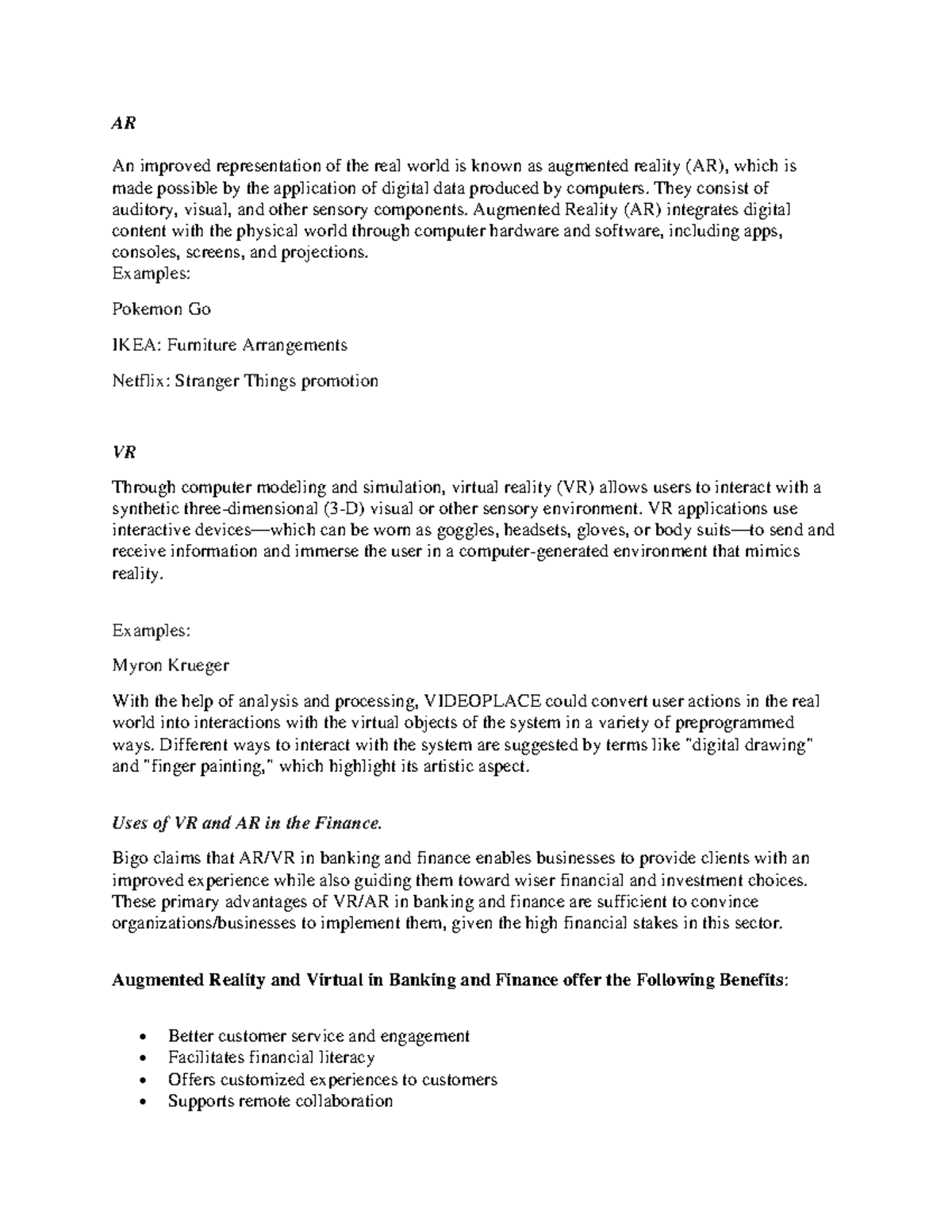 AR

An improved representation of the real world is known as augmented reality (AR), which is made possible by the application of digital data produced by computers. They consist of auditory, visual, and other sensory components. Augmented Reality (AR) integrates digital content with the physical world through computer hardware and software, including apps, consoles, screens, and projections.
Examples:

Pokemon Go

IKEA: Furniture Arrangements

Netflix: Stranger Things promotion

VR

Through computer modeling and simulation, virtual reality (VR) allows users to interact with a synthetic three-dimensional (3-D) visual or other sensory environment. VR applications use interactive devices—which can be worn as goggles, headsets, gloves, or body suits—to send and receive information and immerse the user in a computer-generated environment that mimics reality.

Examples:

Myron Krueger

With the help of analysis and processing, VIDEOPLACE could convert user actions in the real world into interactions with the virtual objects of the system in a variety of preprogrammed ways. Different ways to interact with the system are suggested by terms like "digital drawing" and "finger painting," which highlight its artistic aspect.

Uses of VR and AR in the Finance.

Bigo claims that AR/VR in banking and finance enables businesses to provide clients with an improved experience while also guiding them toward wiser financial and investment choices. These primary advantages of VR/AR in banking and finance are sufficient to convince organizations/businesses to implement them, given the high financial stakes in this sector.

Augmented Reality and Virtual in Banking and Finance offer the Following Benefits:

• Better customer service and engagement
• Facilitates financial literacy
• Offers customized experiences to customers
• Supports remote collaboration